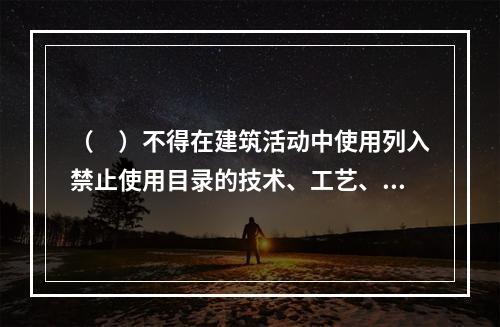 （　）不得在建筑活动中使用列入禁止使用目录的技术、工艺、...